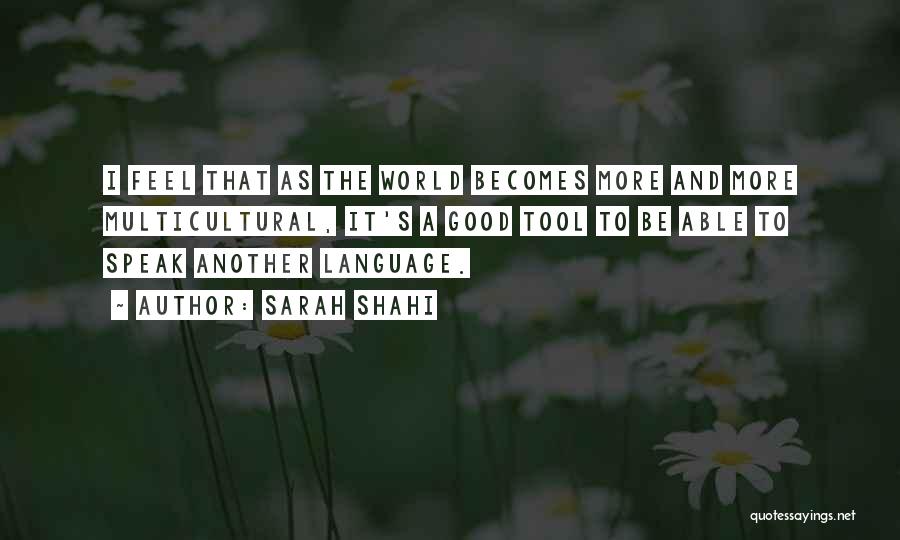 I FEEL THAT AS THE WORLD BECOMES MORE AND MORE MULTICULTURAL, IT'S A GOOD TOOL TO BE ABLE TO SPEAK ANOTHER LANGUAGE.

~ AUTHOR: SARAH SHAHI

quotessayings.net